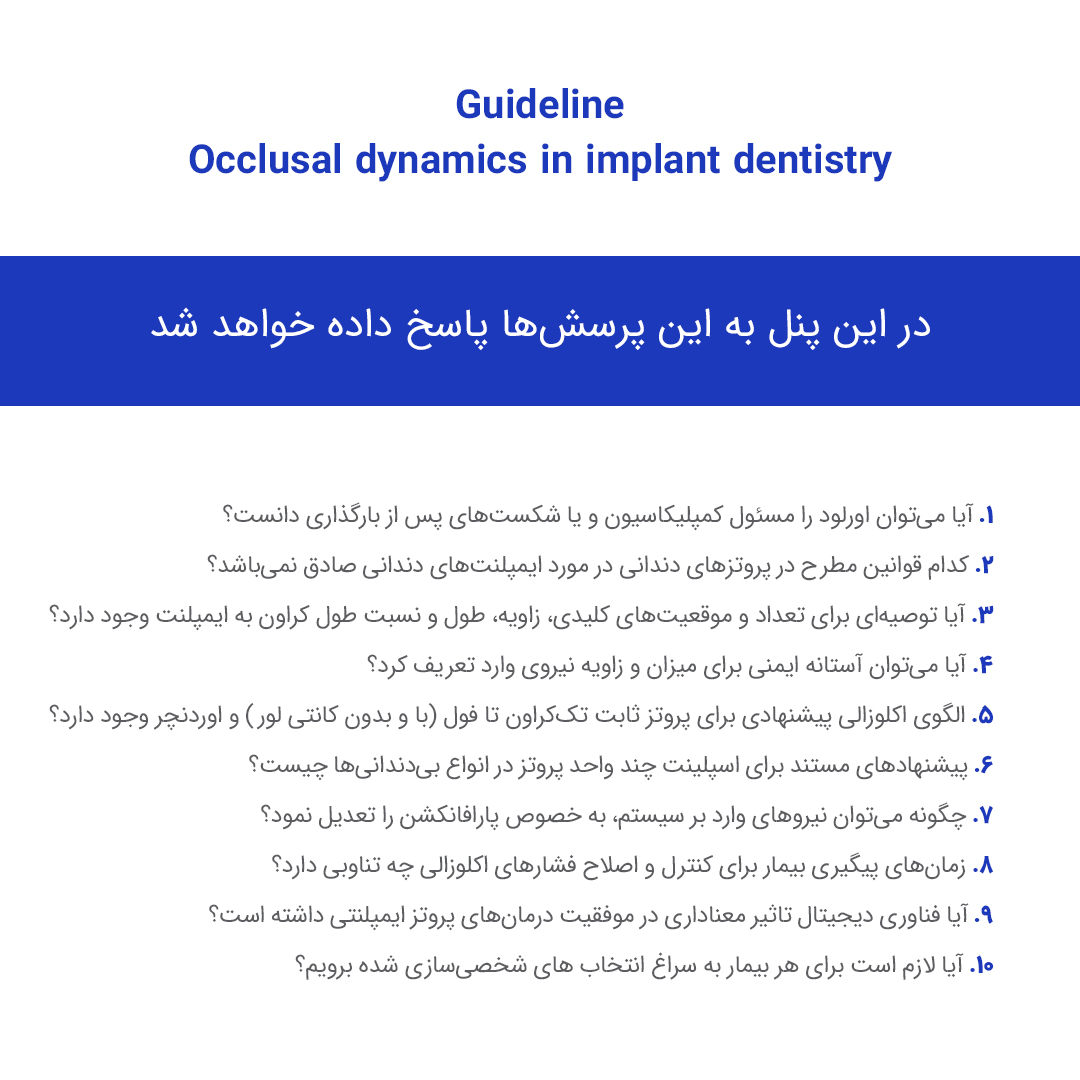 Guideline
Occlusal dynamics in implant dentistry

در این پنل به این پرسش‌ها پاسخ داده خواهد شد

۱. آیا می‌توان اورلود را مسئول کمپلیکاسیون و یا شکست‌های پس از بارگذاری دانست؟

۲. کدام قوانین مطرح در پروتزهای دندانی در مورد ایمپلنت‌های دندانی صادق نمی‌باشد؟

۳. آیا توصیه‌ای برای تعداد و موقعیت‌های کلیدی، زاویه، طول و نسبت طول کراون به ایمپلنت وجود دارد؟

۴. آیا می‌توان آستانه ایمنی برای میزان و زاویه نیروی وارد تعریف کرد؟

۵. الگوی اکلوزالی پیشنهادی برای پروتز ثابت تک‌کراون تا فول (با و بدون کانتی لور) و اوردنچر وجود دارد؟

۶. پیشنهادهای مستند برای اسپلینت چند واحد پروتز در انواع بی‌دندانی‌ها چیست؟

۷. چگونه می‌توان نیروهای وارد بر سیستم، به خصوص پارافانکشن را تعدیل نمود؟

۸. زمان‌های پیگیری بیمار برای کنترل و اصلاح فشارهای اکلوزالی چه تناوبی دارد؟

۹. آیا فناوری دیجیتال تاثیر معناداری در موفقیت درمان‌های پروتز ایمپلنتی داشته است؟

۱۰. آیا لازم است برای هر بیمار به سراغ انتخاب های شخصی‌سازی شده برویم؟